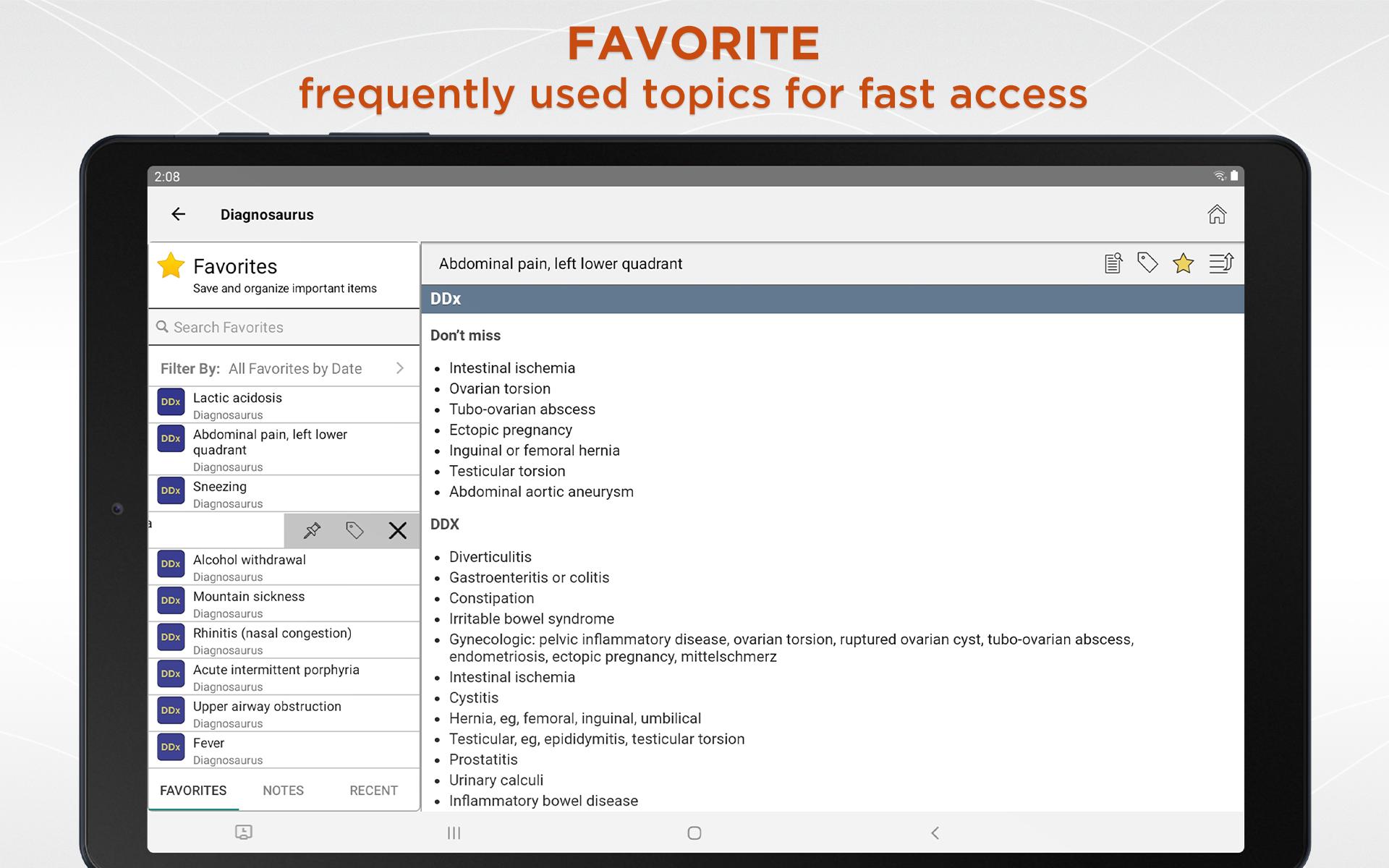 FAVORITE
frequently used topics for fast access

2:08

Diagnosaurus

Favorites
Save and organize important items

Search Favorites

Filter By: All Favorites by Date

DDx Lactic acidosis
Diagnosaurus

DDx Abdominal pain, left lower quadrant
Diagnosaurus

DDx Sneezing
Diagnosaurus

a

DDx Alcohol withdrawal
Diagnosaurus

DDx Mountain sickness
Diagnosaurus

DDx Rhinitis (nasal congestion)
Diagnosaurus

DDx Acute intermittent porphyria
Diagnosaurus

DDx Upper airway obstruction
Diagnosaurus

DDx Fever
Diagnosaurus

FAVORITES NOTES RECENT

Abdominal pain, left lower quadrant

DDx

Don't miss

- Intestinal ischemia
- Ovarian torsion
- Tubo-ovarian abscess
- Ectopic pregnancy
- Inguinal or femoral hernia
- Testicular torsion
- Abdominal aortic aneurysm

DDX

- Diverticulitis
- Gastroenteritis or colitis
- Constipation
- Irritable bowel syndrome
- Gynecologic: pelvic inflammatory disease, ovarian torsion, ruptured ovarian cyst, tubo-ovarian abscess, endometriosis, ectopic pregnancy, mittelschmerz
- Intestinal ischemia
- Cystitis
- Hernia, eg, femoral, inguinal, umbilical
- Testicular, eg, epididymitis, testicular torsion
- Prostatitis
- Urinary calculi
- Inflammatory bowel disease